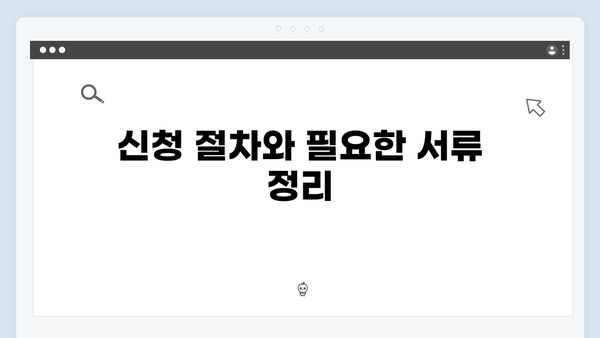 신청 절차와 필요한 서류 정리